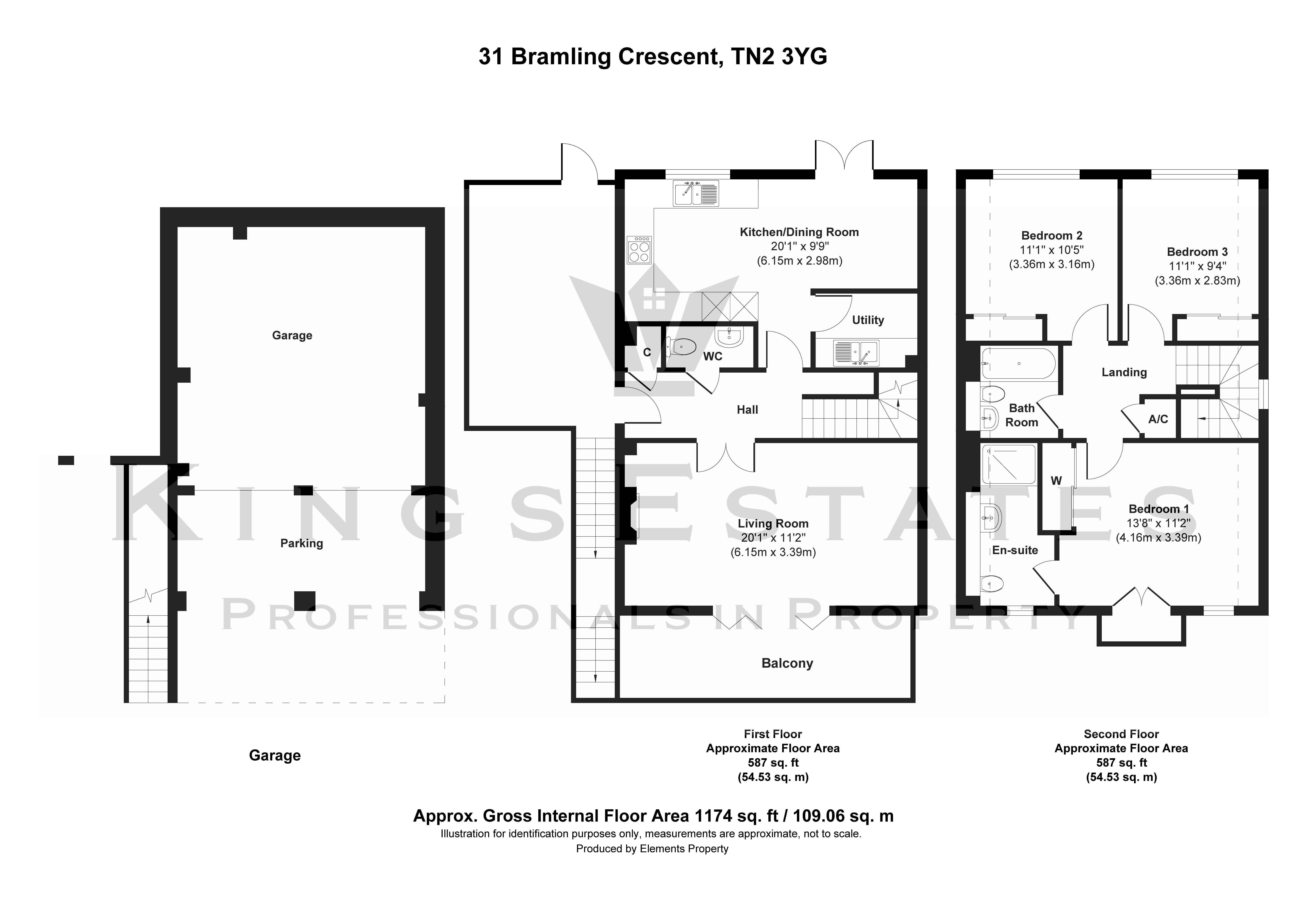 31 Bramling Crescent, TN2 3YG

Garage

Parking

Kitchen/Dining Room
20'1" x 9'9"
(6.15m x 2.98m)

Utility

C

WC

Hall

Living Room
20'1" x 11'2"
(6.15m x 3.39m)

Balcony

Bedroom 2
11'1" x 10'5"
(3.36m x 3.16m)

Bedroom 3
11'1" x 9'4"
(3.36m x 2.83m)

Landing

Bath Room

A/C

W

Bedroom 1
13'8" x 11'2"
(4.16m x 3.39m)

En-suite

KINGS ESTATES
PROFESSIONALS IN PROPERTY

Garage

First Floor
Approximate Floor Area
587 sq. ft
(54.53 sq. m)

Second Floor
Approximate Floor Area
587 sq. ft
(54.53 sq. m)

Approx. Gross Internal Floor Area 1174 sq. ft / 109.06 sq. m
Illustration for identification purposes only, measurements are approximate, not to scale.
Produced by Elements Property